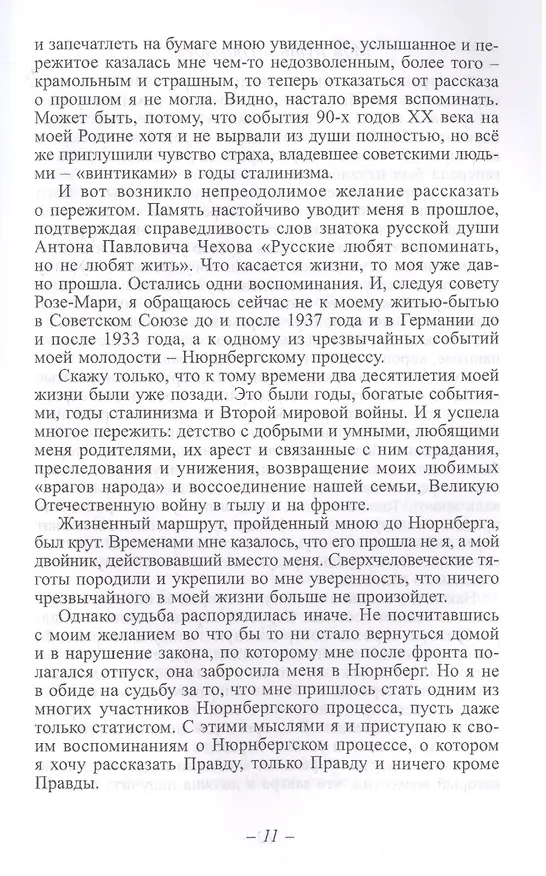 и запечатлеть на бумаге мною увиденное, услышанное и пережитое казалась мне чем-то недозволенным, более того – крамольным и страшным, то теперь отказаться от рассказа о прошлом я не могла. Видно, настало время вспоминать. Может быть, потому, что события 90-х годов XX века на моей Родине хотя и не вырвали из души полностью, но всё же приглушили чувство страха, владевшее советскими людьми – «винтиками» в годы сталинизма.

И вот возникло непреодолимое желание рассказать о пережитом. Память настойчиво уводит меня в прошлое, подтверждая справедливость слов знатока русской души Антона Павловича Чехова «Русские любят вспоминать, но не любят жить». Что касается жизни, то моя уже давно прошла. Остались одни воспоминания. И, следуя совету Розе-Мари, я обращаюсь сейчас не к моему житью-бытью в Советском Союзе до и после 1937 года и в Германии до и после 1933 года, а к одному из чрезвычайных событий моей молодости – Нюрнбергскому процессу.

Скажу только, что к тому времени два десятилетия моей жизни были уже позади. Это были годы, богатые событиями, годы сталинизма и Второй мировой войны. И я успела многое пережить: детство с добрыми и умными, любящими меня родителями, их арест и связанные с ним страдания, преследования и унижения, возвращение моих любимых «врагов народа» и воссоединение нашей семьи, Великую Отечественную войну в тылу и на фронте.

Жизненный маршрут, пройденный мною до Нюрнберга, был крут. Временами мне казалось, что его прошла не я, а мой двойник, действовавший вместо меня. Сверхчеловеческие тяготы породили и укрепили во мне уверенность, что ничего чрезвычайного в моей жизни больше не произойдет.

Однако судьба распорядилась иначе. Не посчитавшись с моим желанием во что бы то ни стало вернуться домой и в нарушение закона, по которому мне после фронта полагался отпуск, она забросила меня в Нюрнберг. Но я не в обиде на судьбу за то, что мне пришлось стать одним из многих участников Нюрнбергского процесса, пусть даже только статистом. С этими мыслями я и приступаю к своим воспоминаниям о Нюрнбергском процессе, о котором я хочу рассказать Правду, только Правду и ничего кроме Правды.

– 11 –